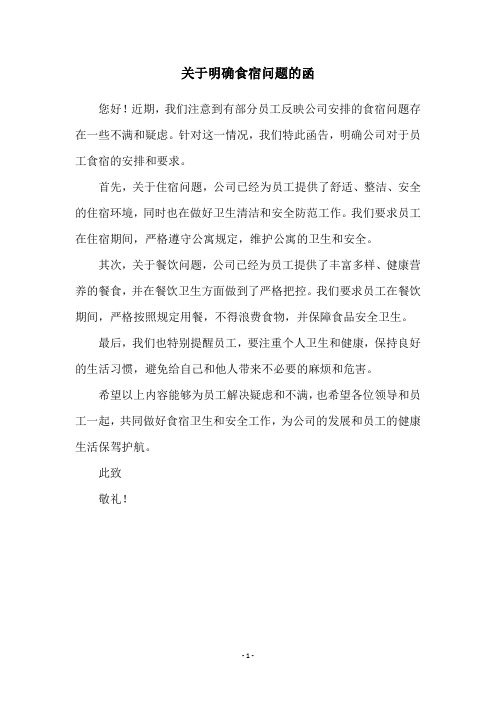 关于明确食宿问题的函

您好！近期，我们注意到有部分员工反映公司安排的食宿问题存在一些不满和疑虑。针对这一情况，我们特此函告，明确公司对于员工食宿的安排和要求。

首先，关于住宿问题，公司已经为员工提供了舒适、整洁、安全的住宿环境，同时也在做好卫生清洁和安全防范工作。我们要求员工在住宿期间，严格遵守公寓规定，维护公寓的卫生和安全。

其次，关于餐饮问题，公司已经为员工提供了丰富多样、健康营养的餐食，并在餐饮卫生方面做到了严格把控。我们要求员工在餐饮期间，严格按照规定用餐，不得浪费食物，并保障食品安全卫生。

最后，我们也特别提醒员工，要注重个人卫生和健康，保持良好的生活习惯，避免给自己和他人带来不必要的麻烦和危害。

希望以上内容能够为员工解决疑虑和不满，也希望各位领导和员工一起，共同做好食宿卫生和安全工作，为公司的发展和员工的健康生活保驾护航。

此致

敬礼！

- 1 -